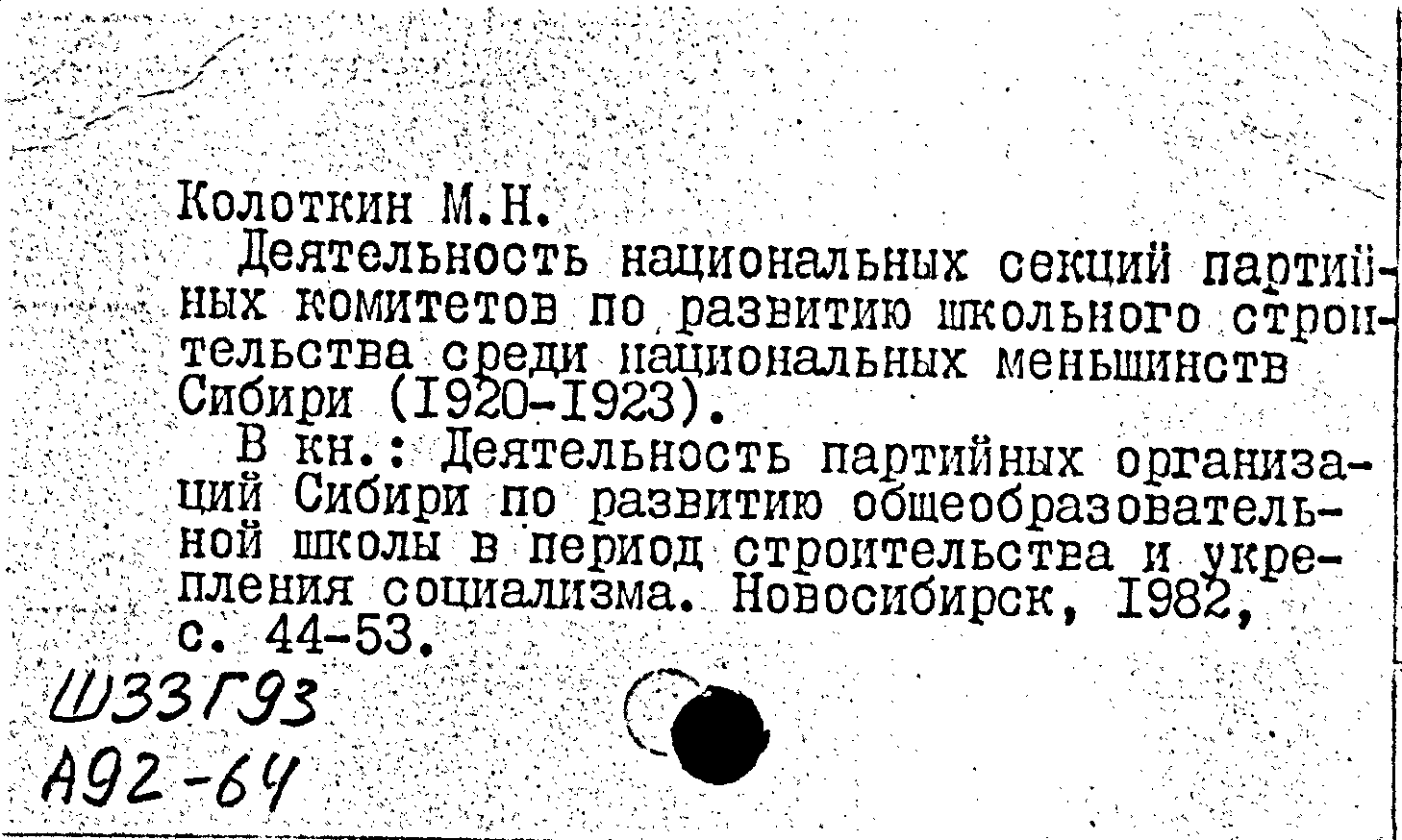 Колоткин М.Н.

Деятельность национальных секций партийных комитетов по развитию школьного строительства среди национальных меньшинств Сибири (1920-1923).

В кн.: Деятельность партийных организаций Сибири по развитию общеобразовательной школы в период строительства и укрепления социализма. Новосибирск, 1982, с. 44-53.

Ш33Г93
А92-64